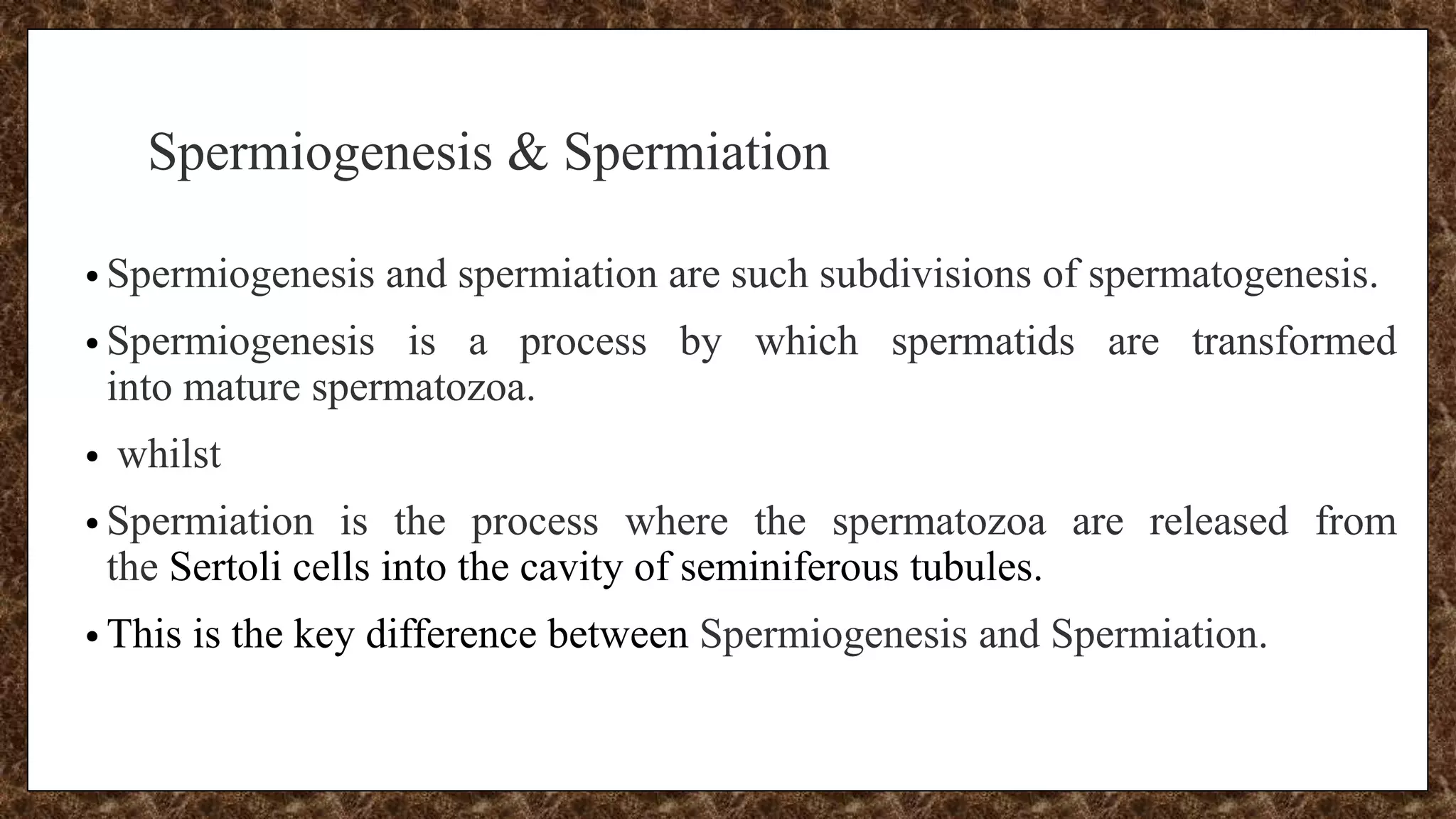 Spermiogenesis & Spermiation

• Spermiogenesis and spermiation are such subdivisions of spermatogenesis.

• Spermiogenesis is a process by which spermatids are transformed into mature spermatozoa.

• whilst

• Spermiation is the process where the spermatozoa are released from the Sertoli cells into the cavity of seminiferous tubules.

• This is the key difference between Spermiogenesis and Spermiation.